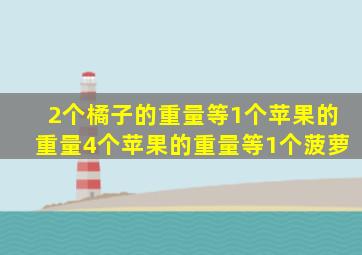 2个橘子的重量等1个苹果的重量4个苹果的重量等1个菠萝